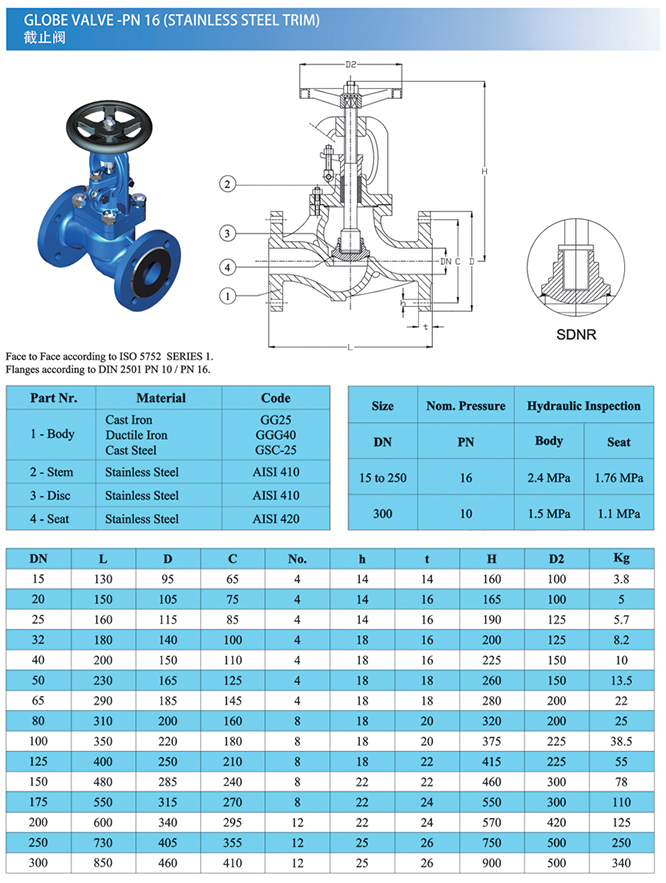 GLOBE VALVE -PN 16 (STAINLESS STEEL TRIM)
截止阀

D2
H
2
3
4
1
DN C D
h
t
L
SDNR

Face to Face according to ISO 5752 SERIES 1.
Flanges according to DIN 2501 PN 10 / PN 16.

| Part Nr. | Material | Code |
|---|---|---|
| 1 - Body | Cast Iron<br>Ductile Iron<br>Cast Steel | GG25<br>GGG40<br>GSC-25 |
| 2 - Stem | Stainless Steel | AISI 410 |
| 3 - Disc | Stainless Steel | AISI 410 |
| 4 - Seat | Stainless Steel | AISI 420 |

| Size | Nom. Pressure | Hydraulic Inspection | |
|---|---|---|---|
| DN | PN | Body | Seat |
| 15 to 250 | 16 | 2.4 MPa | 1.76 MPa |
| 300 | 10 | 1.5 MPa | 1.1 MPa |

| DN | L | D | C | No. | h | t | H | D2 | Kg |
|---|---|---|---|---|---|---|---|---|---|
| 15 | 130 | 95 | 65 | 4 | 14 | 14 | 160 | 100 | 3.8 |
| 20 | 150 | 105 | 75 | 4 | 14 | 16 | 165 | 100 | 5 |
| 25 | 160 | 115 | 85 | 4 | 14 | 16 | 190 | 125 | 5.7 |
| 32 | 180 | 140 | 100 | 4 | 18 | 16 | 200 | 125 | 8.2 |
| 40 | 200 | 150 | 110 | 4 | 18 | 16 | 225 | 150 | 10 |
| 50 | 230 | 165 | 125 | 4 | 18 | 18 | 260 | 150 | 13.5 |
| 65 | 290 | 185 | 145 | 4 | 18 | 18 | 280 | 200 | 22 |
| 80 | 310 | 200 | 160 | 8 | 18 | 20 | 320 | 200 | 25 |
| 100 | 350 | 220 | 180 | 8 | 18 | 20 | 375 | 225 | 38.5 |
| 125 | 400 | 250 | 210 | 8 | 18 | 22 | 415 | 225 | 55 |
| 150 | 480 | 285 | 240 | 8 | 22 | 22 | 460 | 300 | 78 |
| 175 | 550 | 315 | 270 | 8 | 22 | 24 | 550 | 300 | 110 |
| 200 | 600 | 340 | 295 | 12 | 22 | 24 | 570 | 420 | 125 |
| 250 | 730 | 405 | 355 | 12 | 25 | 26 | 750 | 500 | 250 |
| 300 | 850 | 460 | 410 | 12 | 25 | 26 | 900 | 500 | 340 |